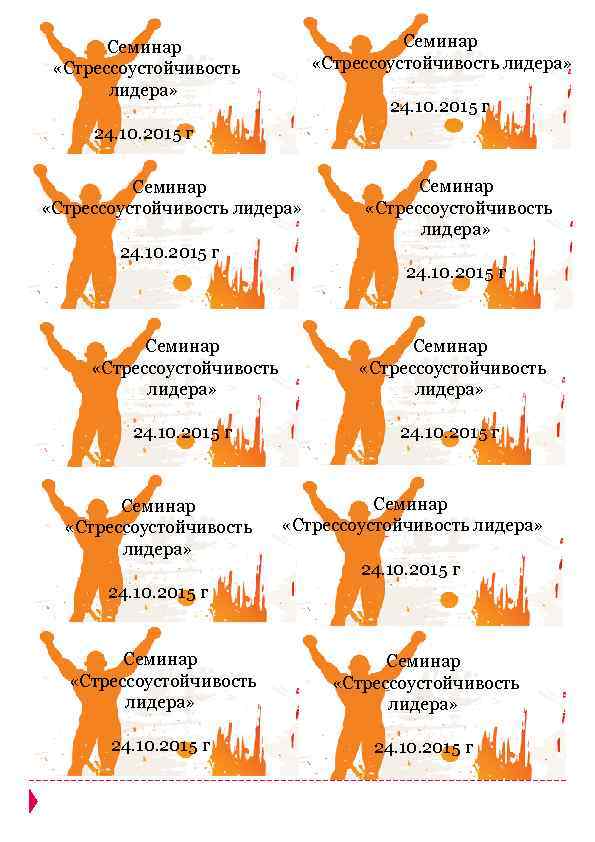 Семинар
«Стрессоустойчивость лидера»
24.10.2015 г

Семинар
«Стрессоустойчивость лидера»
24.10.2015 г

Семинар
«Стрессоустойчивость лидера»
24.10.2015 г

Семинар
«Стрессоустойчивость лидера»
24.10.2015 г

Семинар
«Стрессоустойчивость лидера»
24.10.2015 г

Семинар
«Стрессоустойчивость лидера»
24.10.2015 г

Семинар
«Стрессоустойчивость лидера»
24.10.2015 г

Семинар
«Стрессоустойчивость лидера»
24.10.2015 г

Семинар
«Стрессоустойчивость лидера»
24.10.2015 г

Семинар
«Стрессоустойчивость лидера»
24.10.2015 г